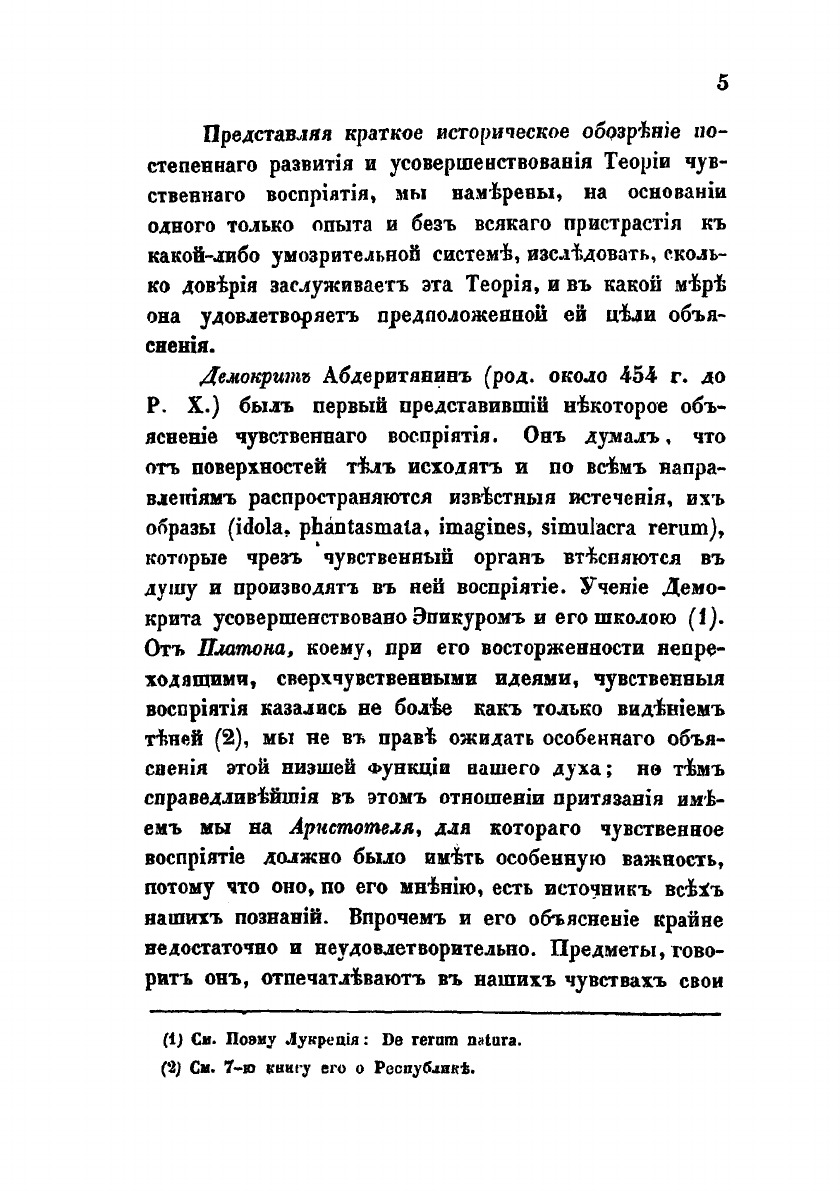 5

Представляя краткое историческое обозрѣніе постепеннаго развитія и усовершенствованія Теоріи чувственнаго воспріятія, мы намѣрены, на основаніи одного только опыта и безъ всякаго пристрастія къ какой-либо умозрительной системѣ, изслѣдовать, сколько довѣрія заслуживаетъ эта Теорія, и въ какой мѣрѣ она удовлетворяетъ предположенной ей цѣли объясненія.

Демокритъ Абдеритянинъ (род. около 454 г. до Р. Х.) былъ первый представившій нѣкоторое объясненіе чувственнаго воспріятія. Онъ думалъ, что отъ поверхностей тѣлъ исходятъ и по всѣмъ направленіямъ распространяются извѣстныя истеченія, ихъ образы (idola, phantasmata, imagines, simulacra rerum), которые чрезъ чувственный органъ втѣсняются въ душу и производятъ въ ней воспріятіе. Ученіе Демокрита усовершенствовано Эпикуромъ и его школою (1). Отъ Платона, коему, при его восторженности непреходящими, сверхчувственными идеями, чувственныя воспріятія казались не болѣе какъ только видѣніемъ тѣней (2), мы не въ правѣ ожидать особеннаго объясненія этой низшей функціи нашего духа; но тѣмъ справедливѣйшія въ этомъ отношеніи притязанія имѣемъ мы на Аристотеля, для котораго чувственное воспріятіе должно было имѣть особенную важность, потому что оно, по его мнѣнію, есть источникъ всѣхъ нашихъ познаній. Впрочемъ и его объясненіе крайне недостаточно и неудовлетворительно. Предметы, говоритъ онъ, отпечатлѣваютъ въ нашихъ чувствахъ свои

(1) См. Поэму Лукреція: De rerum natura.
(2) См. 7-ю книгу его о Республикѣ.